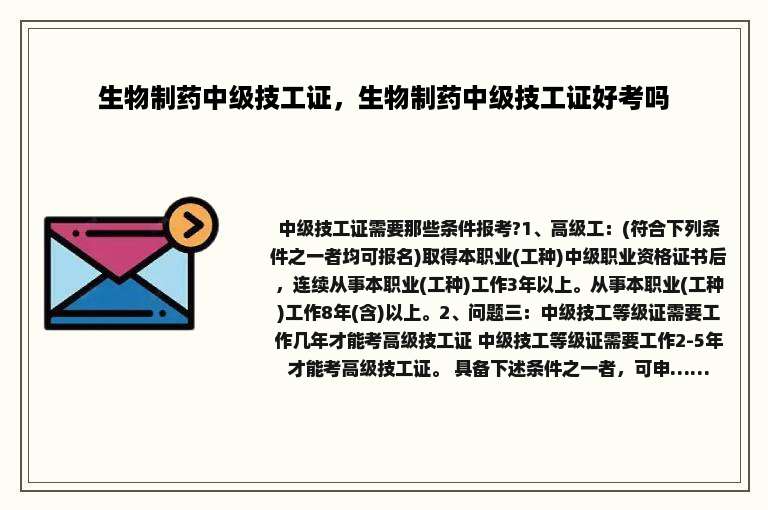 生物制药中级技工证，生物制药中级技工证好考吗

中级技工证需要那些条件报考?1、高级工：(符合下列条件之一者均可报名)取得本职业(工种)中级职业资格证书后，连续从事本职业(工种)工作3年以上。从事本职业(工种)工作8年(含)以上。2、问题三：中级技工等级证需要工作几年才能考高级技工证 中级技工等级证需要工作2-5年才能考高级技工证。 具备下述条件之一者，可申......